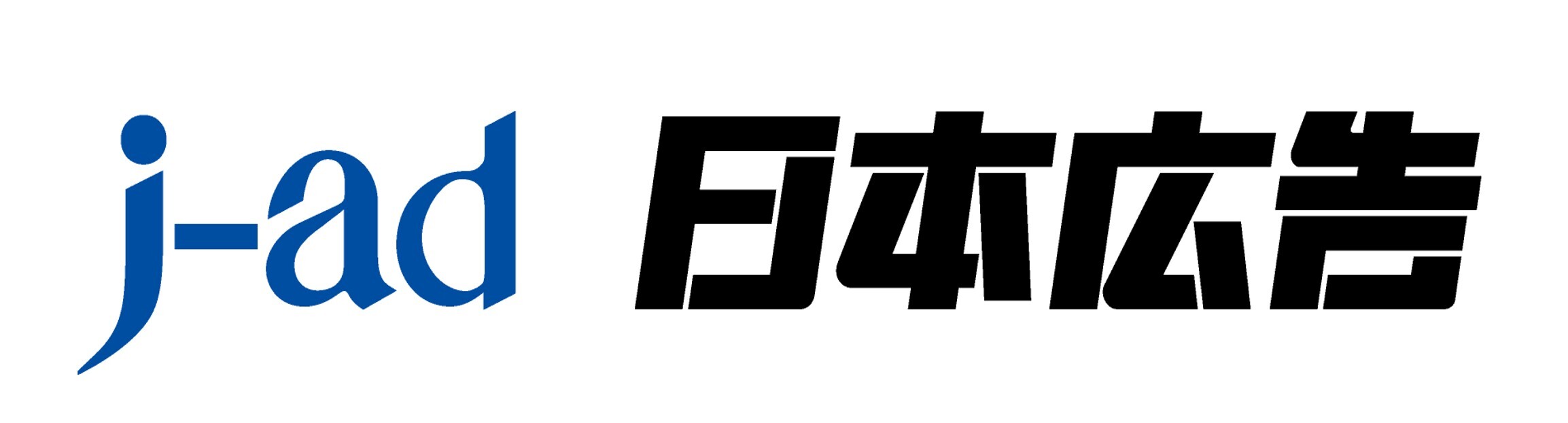 j-ad 日本広告